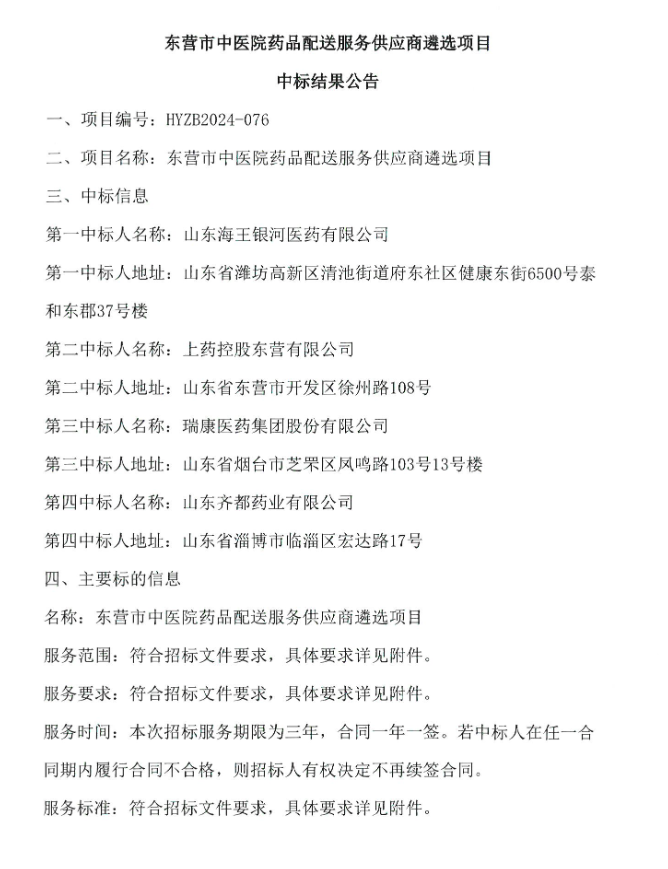 东营市中医院药品配送服务供应商遴选项目

中标结果公告

一、项目编号：HYZB2024-076

二、项目名称：东营市中医院药品配送服务供应商遴选项目

三、中标信息

第一中标人名称：山东海王银河医药有限公司

第一中标人地址：山东省潍坊高新区清池街道府东社区健康东街6500号泰和东郡37号楼

第二中标人名称：上药控股东营有限公司

第二中标人地址：山东省东营市开发区徐州路108号

第三中标人名称：瑞康医药集团股份有限公司

第三中标人地址：山东省烟台市芝罘区凤鸣路103号13号楼

第四中标人名称：山东齐都药业有限公司

第四中标人地址：山东省淄博市临淄区宏达路17号

四、主要标的信息

名称：东营市中医院药品配送服务供应商遴选项目

服务范围：符合招标文件要求，具体要求详见附件。

服务要求：符合招标文件要求，具体要求详见附件。

服务时间：本次招标服务期限为三年，合同一年一签。若中标人在任一合同期内履行合同不合格，则招标人有权决定不再续签合同。

服务标准：符合招标文件要求，具体要求详见附件。